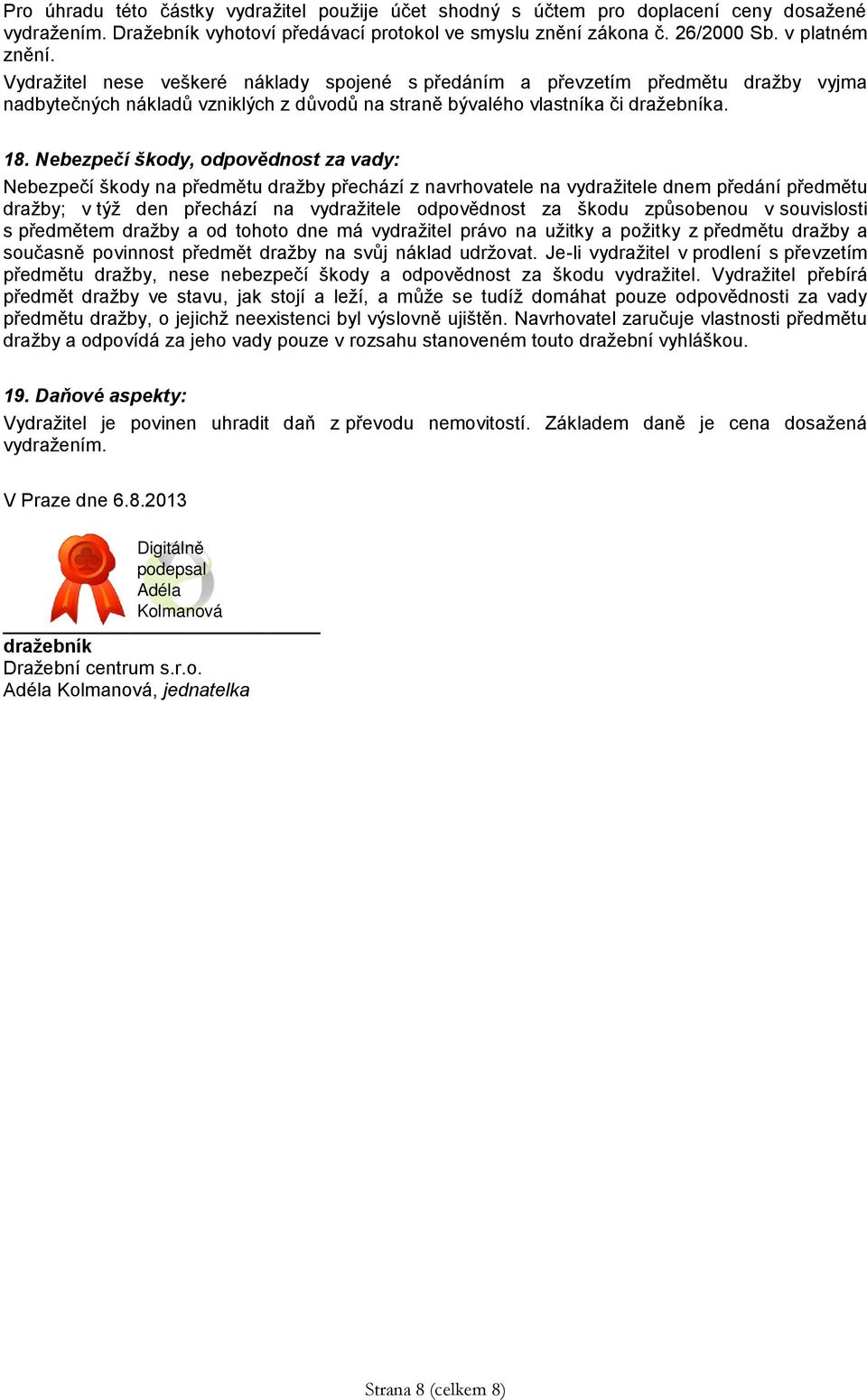 Pro úhradu této částky vydražitel použije účet shodný s účtem pro doplacení ceny dosažené vydražením. Dražebník vyhotoví předávací protokol ve smyslu znění zákona č. 26/2000 Sb. v platném znění.
Vydražitel nese veškeré náklady spojené s předáním a převzetím předmětu dražby vyjma nadbytečných nákladů vzniklých z důvodů na straně bývalého vlastníka či dražebníka.

18. Nebezpečí škody, odpovědnost za vady:
Nebezpečí škody na předmětu dražby přechází z navrhovatele na vydražitele dnem předání předmětu dražby; v týž den přechází na vydražitele odpovědnost za škodu způsobenou v souvislosti s předmětem dražby a od tohoto dne má vydražitel právo na užitky a požitky z předmětu dražby a současně povinnost předmět dražby na svůj náklad udržovat. Je-li vydražitel v prodlení s převzetím předmětu dražby, nese nebezpečí škody a odpovědnost za škodu vydražitel. Vydražitel přebírá předmět dražby ve stavu, jak stojí a leží, a může se tudíž domáhat pouze odpovědnosti za vady předmětu dražby, o jejichž neexistenci byl výslovně ujištěn. Navrhovatel zaručuje vlastnosti předmětu dražby a odpovídá za jeho vady pouze v rozsahu stanoveném touto dražební vyhláškou.

19. Daňové aspekty:
Vydražitel je povinen uhradit daň z převodu nemovitostí. Základem daně je cena dosažená vydražením.

V Praze dne 6.8.2013

Digitálně podepsal Adéla Kolmanová

dražebník
Dražební centrum s.r.o.
Adéla Kolmanová, jednatelka

Strana 8 (celkem 8)